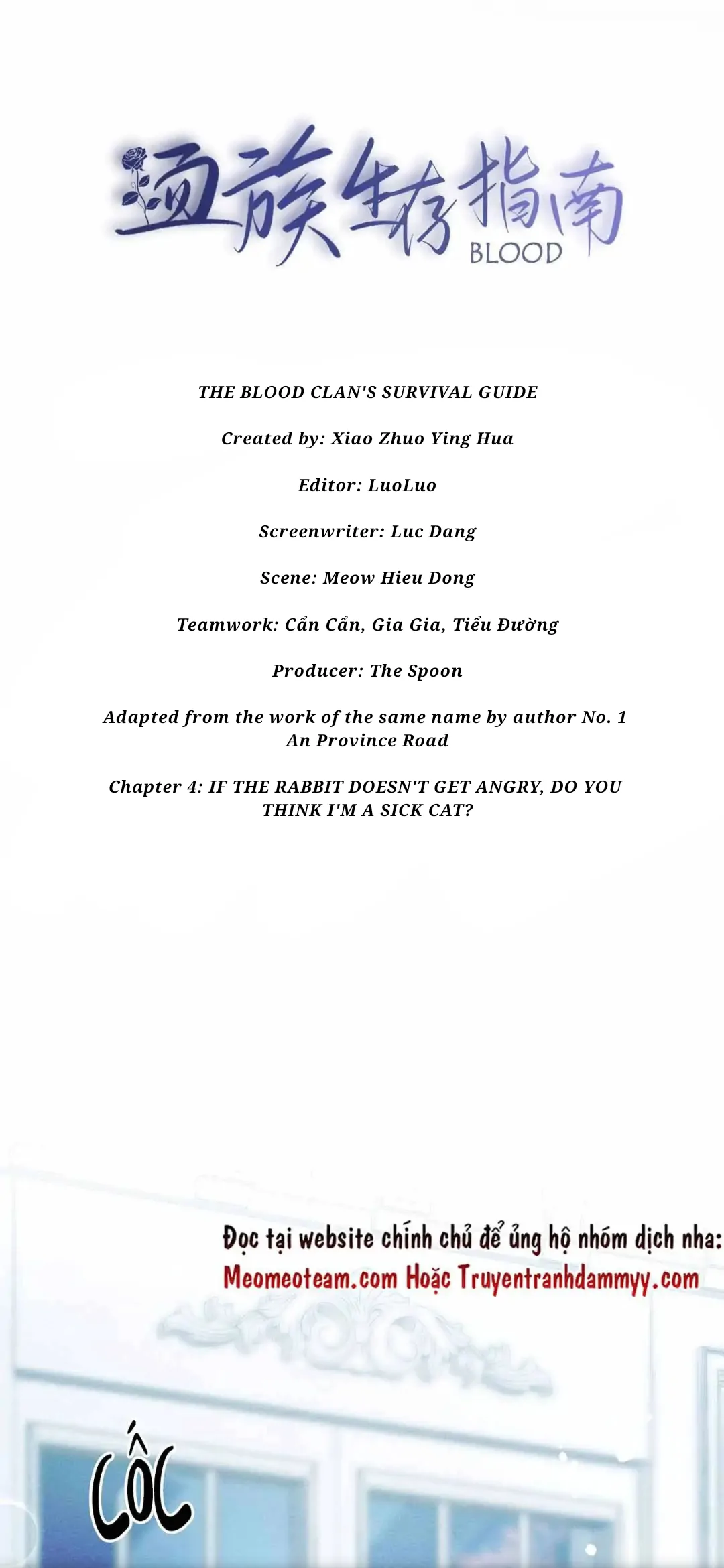 血族生存指南
BLOOD

THE BLOOD CLAN'S SURVIVAL GUIDE

Created by: Xiao Zhuo Ying Hua

Editor: LuoLuo

Screenwriter: Luc Dang

Scene: Meow Hieu Dong

Teamwork: Cẩn Cẩn, Gia Gia, Tiểu Đường

Producer: The Spoon

Adapted from the work of the same name by author No. 1 An Province Road

Chapter 4: IF THE RABBIT DOESN'T GET ANGRY, DO YOU THINK I'M A SICK CAT?

Đọc tại website chính chủ để ủng hộ nhóm dịch nha:
Meomeoteam.com Hoặc Truyentranhdammyy.com

CỐC